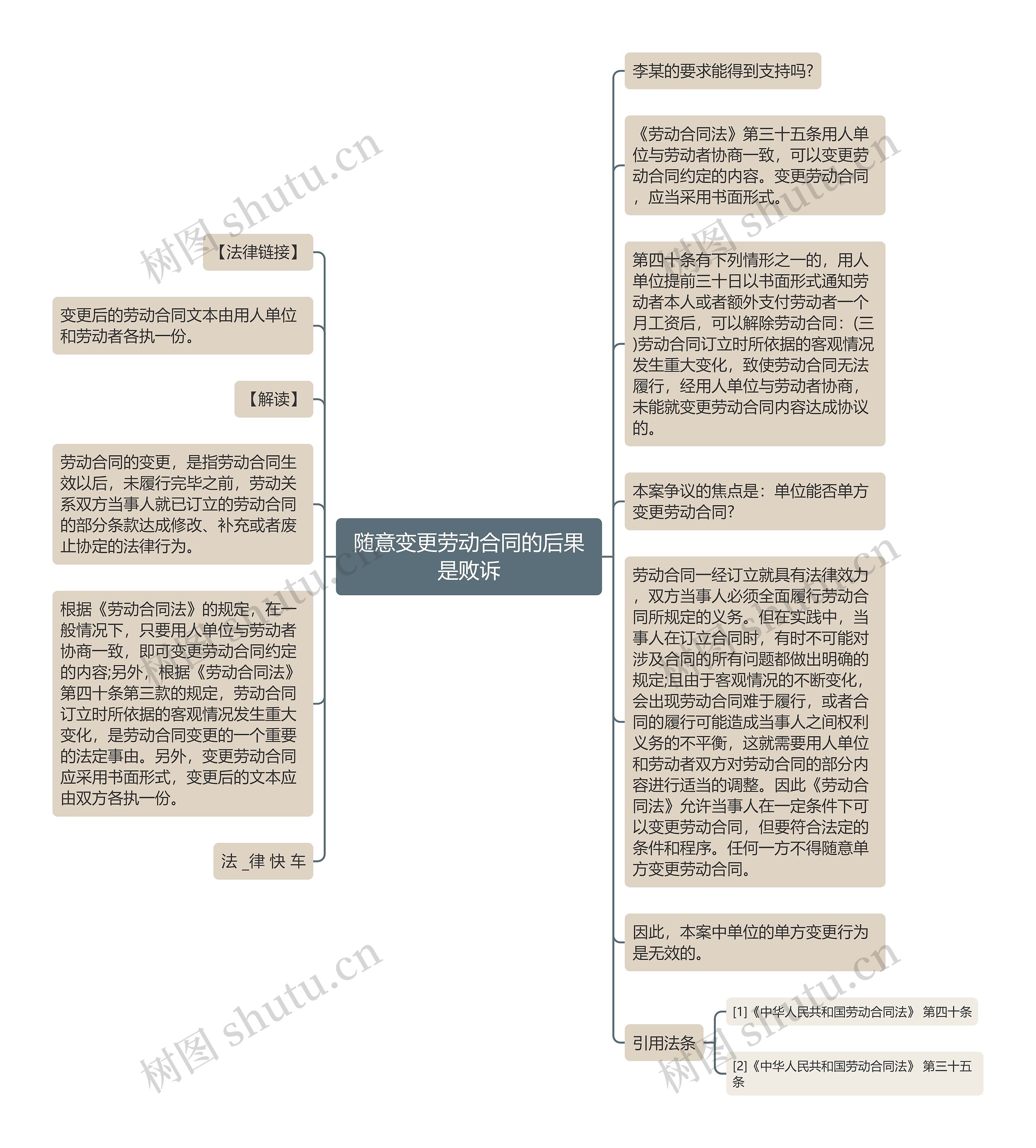 随意变更劳动合同的后果是败诉

【法律链接】

变更后的劳动合同文本由用人单位和劳动者各执一份。

【解读】

劳动合同的变更，是指劳动合同生效以后，未履行完毕之前，劳动关系双方当事人就已订立的劳动合同的部分条款达成修改、补充或者废止协定的法律行为。

根据《劳动合同法》的规定，在一般情况下，只要用人单位与劳动者协商一致，即可变更劳动合同约定的内容;另外，根据《劳动合同法》第四十条第三款的规定，劳动合同订立时所依据的客观情况发生重大变化，是劳动合同变更的一个重要的法定事由。另外，变更劳动合同应采用书面形式，变更后的文本应由双方各执一份。

法 _律 快 车

李某的要求能得到支持吗?

《劳动合同法》第三十五条用人单位与劳动者协商一致，可以变更劳动合同约定的内容。变更劳动合同，应当采用书面形式。

第四十条有下列情形之一的，用人单位提前三十日以书面形式通知劳动者本人或者额外支付劳动者一个月工资后，可以解除劳动合同:(三)劳动合同订立时所依据的客观情况发生重大变化，致使劳动合同无法履行，经用人单位与劳动者协商，未能就变更劳动合同内容达成协议的。

本案争议的焦点是：单位能否单方变更劳动合同?

劳动合同一经订立就具有法律效力，双方当事人必须全面履行劳动合同所规定的义务。但在实践中，当事人在订立合同时，有时不可能对涉及合同的所有问题都做出明确的规定;且由于客观情况的不断变化，会出现劳动合同难于履行，或者合同的履行可能造成当事人之间权利义务的不平衡，这就需要用人单位和劳动者双方对劳动合同的部分内容进行适当的调整。因此《劳动合同法》允许当事人在一定条件下可以变更劳动合同，但要符合法定的条件和程序。任何一方不得随意单方变更劳动合同。

因此，本案中单位的单方变更行为是无效的。

引用法条

[1]《中华人民共和国劳动合同法》 第四十条

[2]《中华人民共和国劳动合同法》 第三十五条

树图 shutu.cn